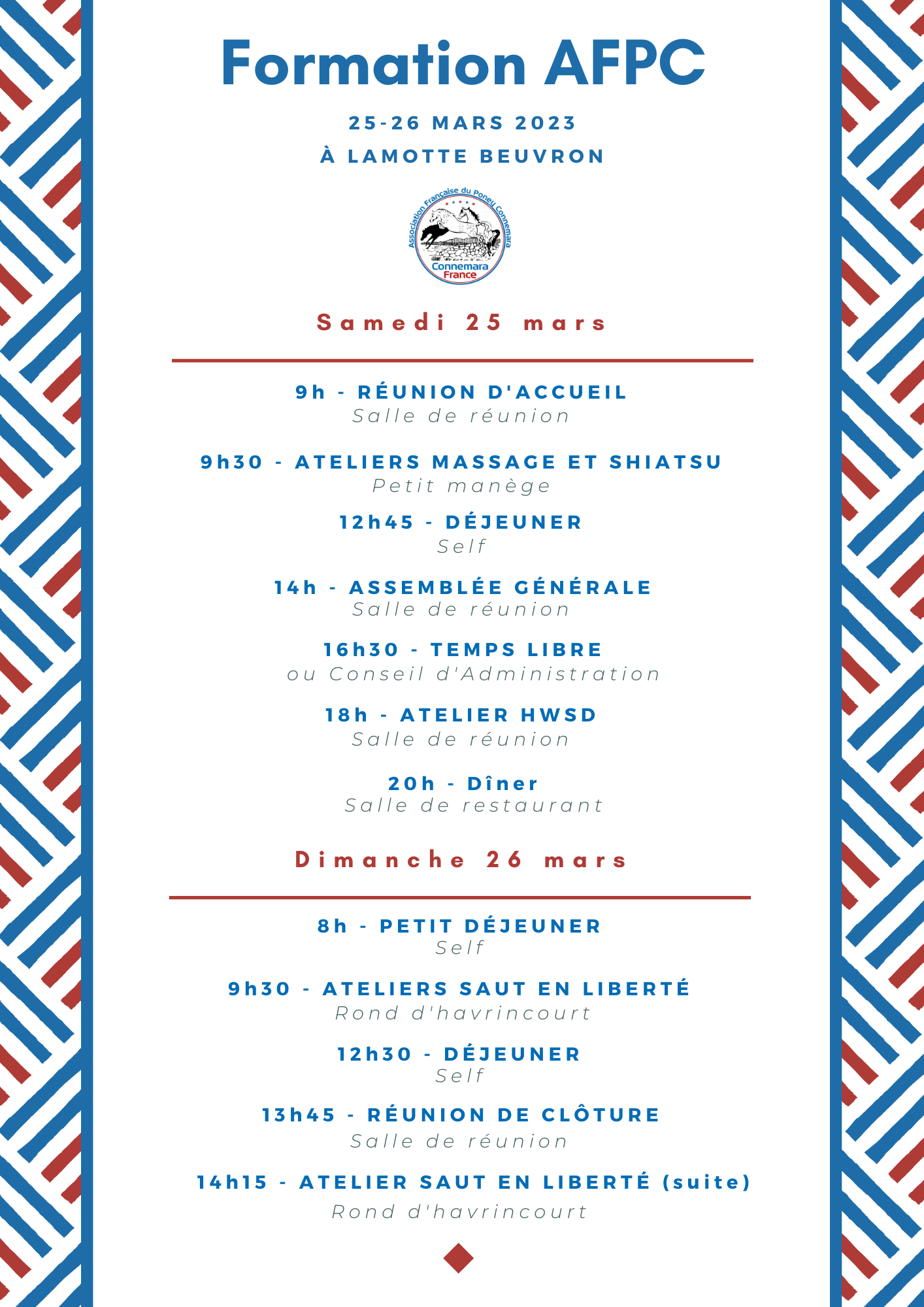 Formation AFPC

25-26 MARS 2023

À LAMOTTE BEUVRON

Association Française du Poney Connemara

Connemara France

Samedi 25 mars

9h - RÉUNION D'ACCUEIL
Salle de réunion

9h30 - ATELIERS MASSAGE ET SHIATSU
Petit manège

12h45 - DÉJEUNER
Self

14h - ASSEMBLÉE GÉNÉRALE
Salle de réunion

16h30 - TEMPS LIBRE
ou Conseil d'Administration

18h - ATELIER HWSD
Salle de réunion

20h - Dîner
Salle de restaurant

Dimanche 26 mars

8h - PETIT DÉJEUNER
Self

9h30 - ATELIERS SAUT EN LIBERTÉ
Rond d'havrincourt

12h30 - DÉJEUNER
Self

13h45 - RÉUNION DE CLÔTURE
Salle de réunion

14h15 - ATELIER SAUT EN LIBERTÉ (suite)
Rond d'havrincourt